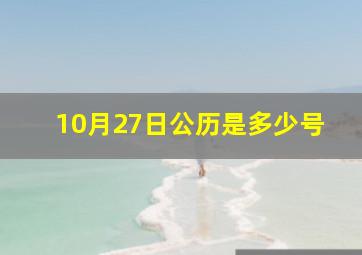 10月27日公历是多少号